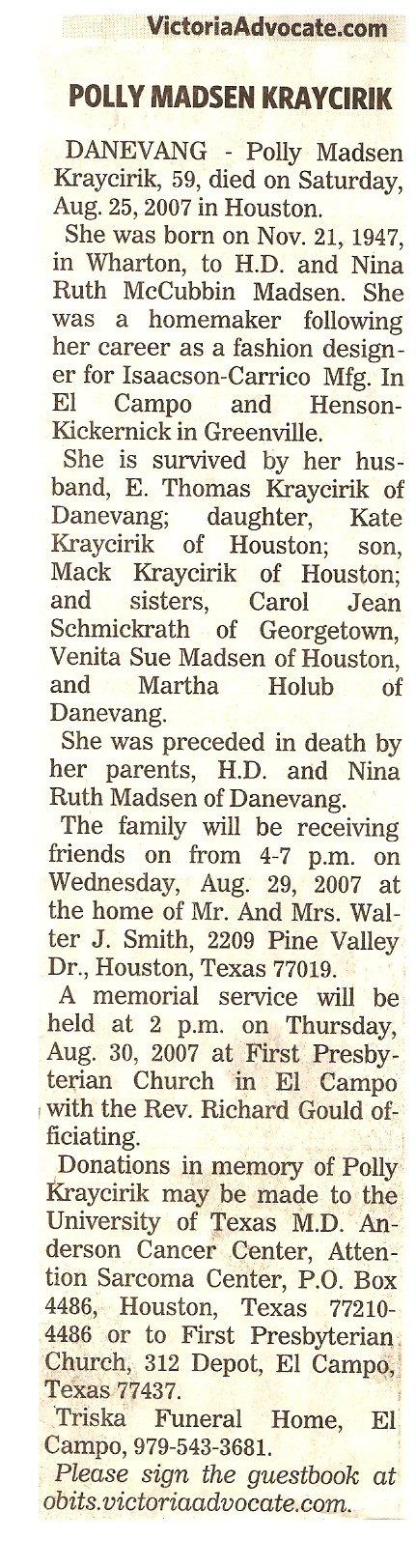 VictoriaAdvocate.com

POLLY MADSEN KRAYCIRIK

DANEVANG - Polly Madsen Kraycirik, 59, died on Saturday, Aug. 25, 2007 in Houston.

She was born on Nov. 21, 1947, in Wharton, to H.D. and Nina Ruth McCubbin Madsen. She was a homemaker following her career as a fashion designer for Isaacson-Carrico Mfg. In El Campo and Henson-Kickernick in Greenville.

She is survived by her husband, E. Thomas Kraycirik of Danevang; daughter, Kate Kraycirik of Houston; son, Mack Kraycirik of Houston; and sisters, Carol Jean Schmickrath of Georgetown, Venita Sue Madsen of Houston, and Martha Holub of Danevang.

She was preceded in death by her parents, H.D. and Nina Ruth Madsen of Danevang.

The family will be receiving friends on from 4-7 p.m. on Wednesday, Aug. 29, 2007 at the home of Mr. And Mrs. Walter J. Smith, 2209 Pine Valley Dr., Houston, Texas 77019.

A memorial service will be held at 2 p.m. on Thursday, Aug. 30, 2007 at First Presbyterian Church in El Campo with the Rev. Richard Gould officiating.

Donations in memory of Polly Kraycirik may be made to the University of Texas M.D. Anderson Cancer Center, Attention Sarcoma Center, P.O. Box 4486, Houston, Texas 77210-4486 or to First Presbyterian Church, 312 Depot, El Campo, Texas 77437.

Triska Funeral Home, El Campo, 979-543-3681.

Please sign the guestbook at obits.victoriaadvocate.com.